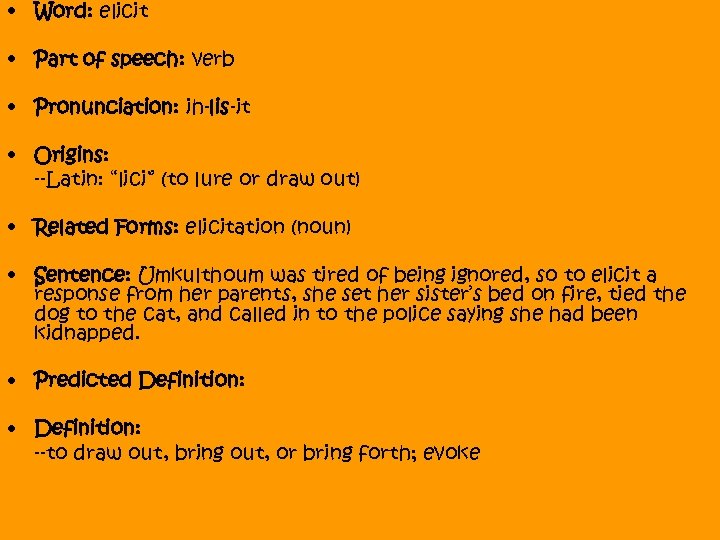 • Word: elicit

• Part of speech: verb

• Pronunciation: ih-lis-it

• Origins:
--Latin: "lici" (to lure or draw out)

• Related Forms: elicitation (noun)

• Sentence: Umkulthoum was tired of being ignored, so to elicit a response from her parents, she set her sister's bed on fire, tied the dog to the cat, and called in to the police saying she had been kidnapped.

• Predicted Definition:

• Definition:
--to draw out, bring out, or bring forth; evoke